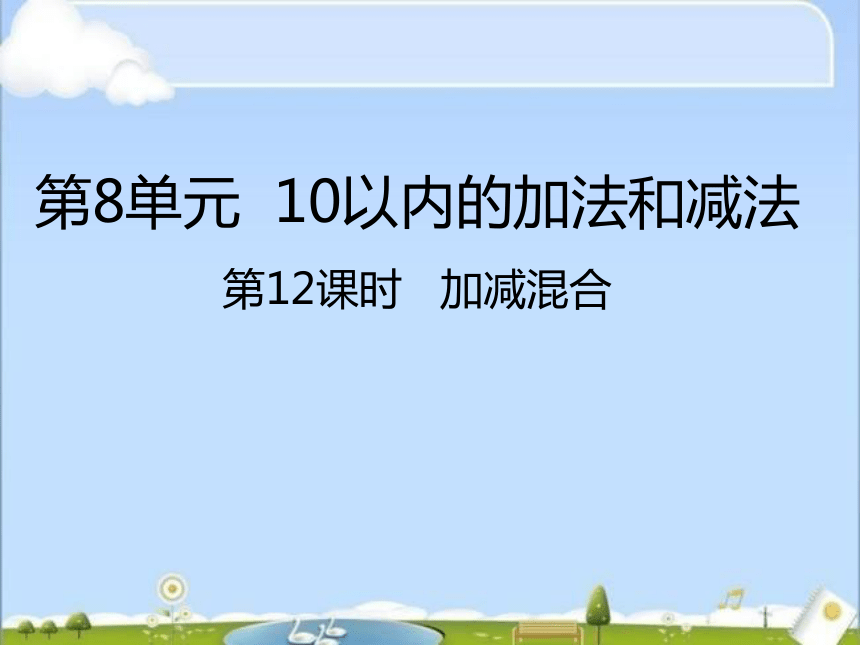 第8单元 10以内的加法和减法

第12课时 加减混合